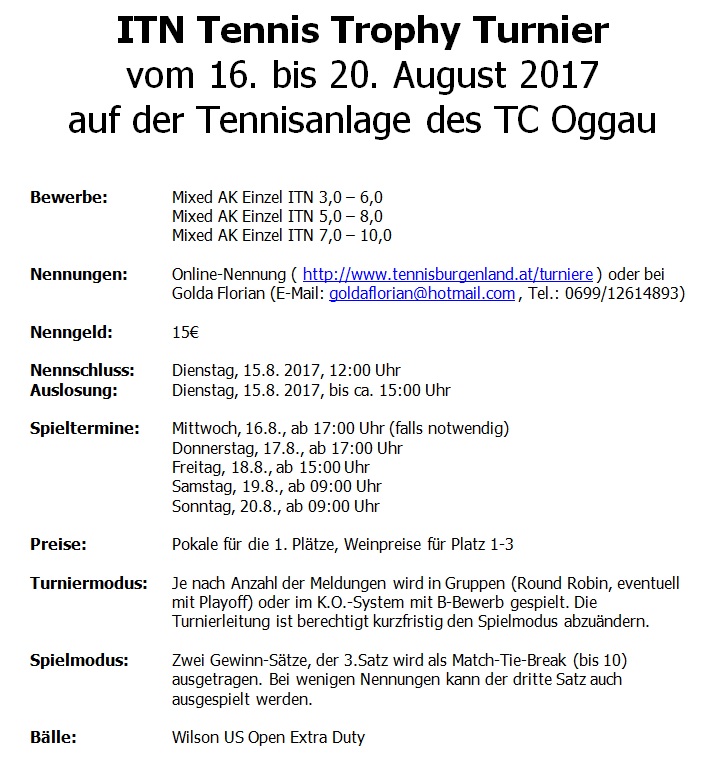 ITN Tennis Trophy Turnier
vom 16. bis 20. August 2017
auf der Tennisanlage des TC Oggau

Bewerbe: Mixed AK Einzel ITN 3,0 – 6,0
Mixed AK Einzel ITN 5,0 – 8,0
Mixed AK Einzel ITN 7,0 – 10,0

Nennungen: Online-Nennung ( http://www.tennisburgenland.at/turniere ) oder bei Golda Florian (E-Mail: goldaflorian@hotmail.com , Tel.: 0699/12614893)

Nenngeld: 15€

Nennschluss: Dienstag, 15.8. 2017, 12:00 Uhr
Auslosung: Dienstag, 15.8. 2017, bis ca. 15:00 Uhr

Spieltermine: Mittwoch, 16.8., ab 17:00 Uhr (falls notwendig)
Donnerstag, 17.8., ab 17:00 Uhr
Freitag, 18.8., ab 15:00 Uhr
Samstag, 19.8., ab 09:00 Uhr
Sonntag, 20.8., ab 09:00 Uhr

Preise: Pokale für die 1. Plätze, Weinpreise für Platz 1-3

Turniermodus: Je nach Anzahl der Meldungen wird in Gruppen (Round Robin, eventuell mit Playoff) oder im K.O.-System mit B-Bewerb gespielt. Die Turnierleitung ist berechtigt kurzfristig den Spielmodus abzuändern.

Spielmodus: Zwei Gewinn-Sätze, der 3.Satz wird als Match-Tie-Break (bis 10) ausgetragen. Bei wenigen Nennungen kann der dritte Satz auch ausgespielt werden.

Bälle: Wilson US Open Extra Duty